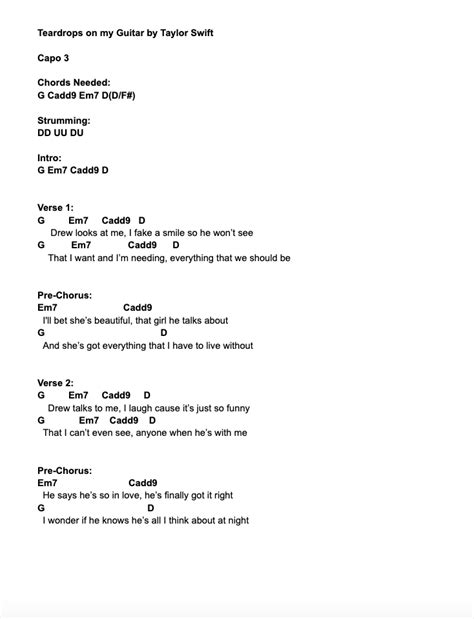 Teardrops on my Guitar by Taylor Swift

Capo 3

Chords Needed:
G Cadd9 Em7 D(D/F#)

Strumming:
DD UU DU

Intro:
G Em7 Cadd9 D

Verse 1:
G Em7 Cadd9 D
Drew looks at me, I fake a smile so he won't see
G Em7 Cadd9 D
That I want and I'm needing, everything that we should be

Pre-Chorus:
Em7 Cadd9
I'll bet she's beautiful, that girl he talks about
G D
And she's got everything that I have to live without

Verse 2:
G Em7 Cadd9 D
Drew talks to me, I laugh cause it's just so funny
G Em7 Cadd9 D
That I can't even see, anyone when he's with me

Pre-Chorus:
Em7 Cadd9
He says he's so in love, he's finally got it right
G D
I wonder if he knows he's all I think about at night